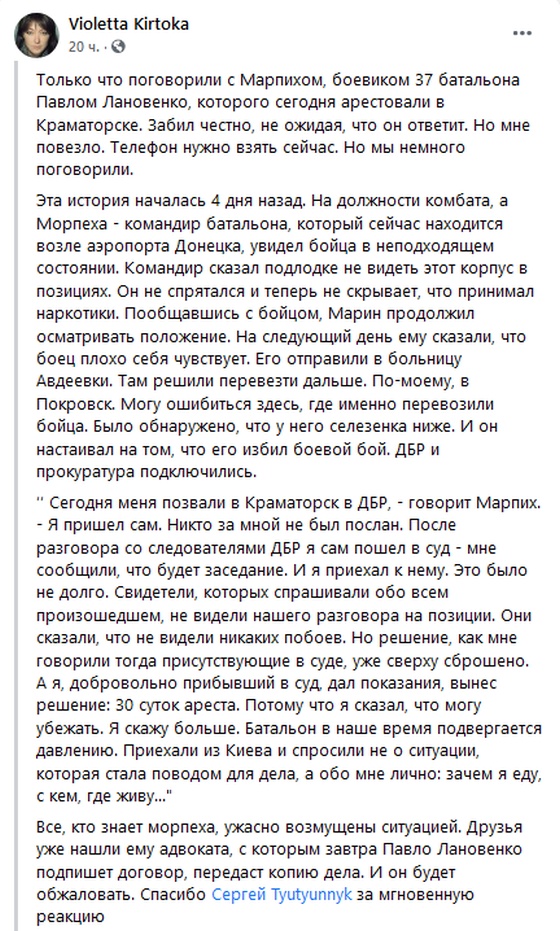 Violetta Kirtoka
20 ч. ·

Только что поговорили с Марпихом, боевиком 37 батальона Павлом Лановенко, которого сегодня арестовали в Краматорске. Забил честно, не ожидая, что он ответит. Но мне повезло. Телефон нужно взять сейчас. Но мы немного поговорили.

Эта история началась 4 дня назад. На должности комбата, а Морпеха - командир батальона, который сейчас находится возле аэропорта Донецка, увидел бойца в неподходящем состоянии. Командир сказал подлодке не видеть этот корпус в позициях. Он не спрятался и теперь не скрывает, что принимал наркотики. Пообщавшись с бойцом, Марин продолжил осматривать положение. На следующий день ему сказали, что боец плохо себя чувствует. Его отправили в больницу Авдеевки. Там решили перевезти дальше. По-моему, в Покровск. Могу ошибиться здесь, где именно перевозили бойца. Было обнаружено, что у него селезенка ниже. И он настаивал на том, что его избил боевой бой. ДБР и прокуратура подключились.

'' Сегодня меня позвали в Краматорск в ДБР, - говорит Марпих. - Я пришел сам. Никто за мной не был послан. После разговора со следователями ДБР я сам пошел в суд - мне сообщили, что будет заседание. И я приехал к нему. Это было не долго. Свидетели, которых спрашивали обо всем произошедшем, не видели нашего разговора на позиции. Они сказали, что не видели никаких побоев. Но решение, как мне говорили тогда присутствующие в суде, уже сверху сброшено. А я, добровольно прибывший в суд, дал показания, вынес решение: 30 суток ареста. Потому что я сказал, что могу убежать. Я скажу больше. Батальон в наше время подвергается давлению. Приехали из Киева и спросили не о ситуации, которая стала поводом для дела, а обо мне лично: зачем я еду, с кем, где живу..."

Все, кто знает морпеха, ужасно возмущены ситуацией. Друзья уже нашли ему адвоката, с которым завтра Павло Лановенко подпишет договор, передаст копию дела. И он будет обжаловать. Спасибо Сергей Tyutyunnyk за мгновенную реакцию